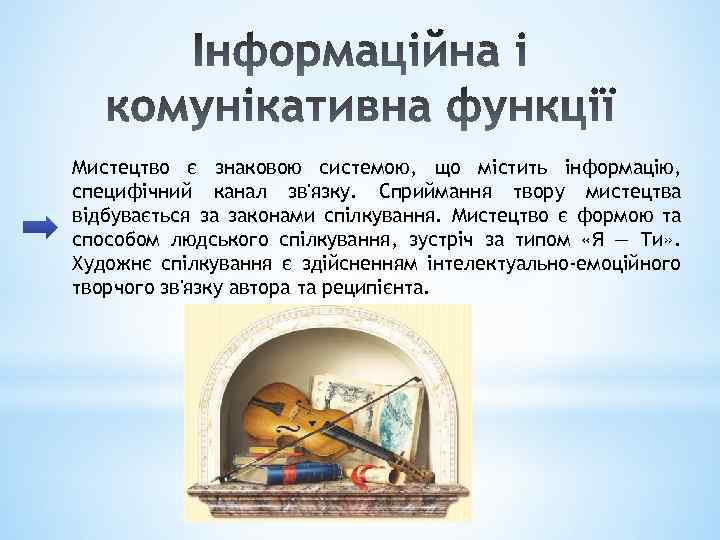 Інформаційна і комунікативна функції

Мистецтво є знаковою системою, що містить інформацію, специфічний канал зв'язку. Сприймання твору мистецтва відбувається за законами спілкування. Мистецтво є формою та способом людського спілкування, зустріч за типом «Я — Ти». Художнє спілкування є здійсненням інтелектуально-емоційного творчого зв'язку автора та реципієнта.